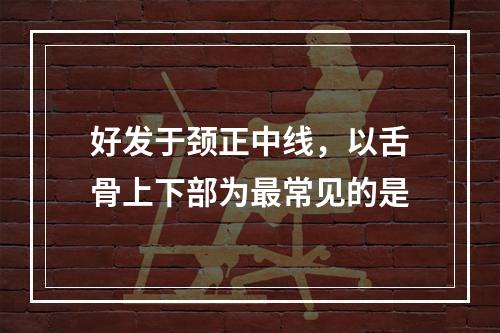 好发于颈正中线，以舌骨上下部为最常见的是